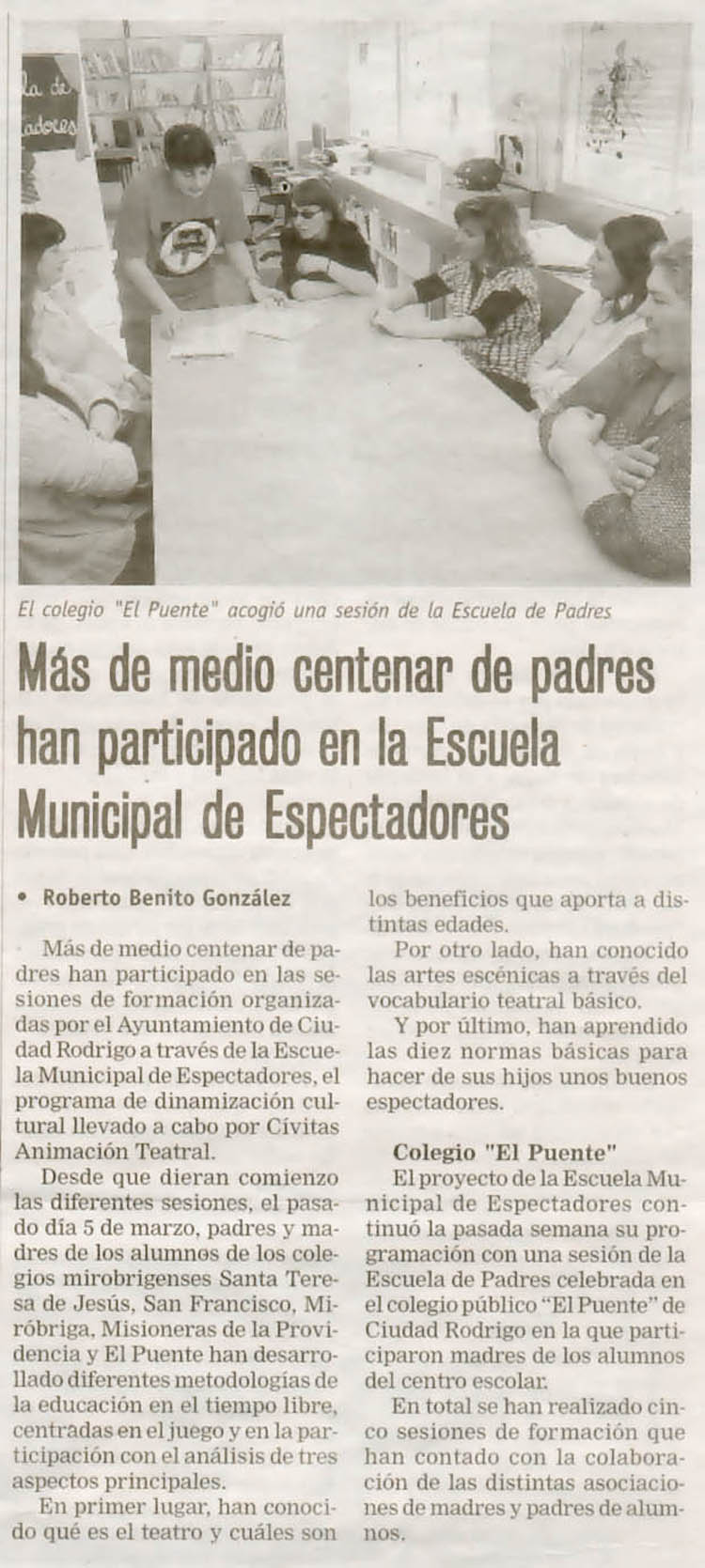 la de
adores

El colegio "El Puente" acogió una sesión de la Escuela de Padres

Más de medio centenar de padres han participado en la Escuela Municipal de Espectadores

• Roberto Benito González

Más de medio centenar de padres han participado en las sesiones de formación organizadas por el Ayuntamiento de Ciudad Rodrigo a través de la Escuela Municipal de Espectadores, el programa de dinamización cultural llevado a cabo por Cívitas Animación Teatral.

Desde que dieran comienzo las diferentes sesiones, el pasado día 5 de marzo, padres y madres de los alumnos de los colegios mirobrigenses Santa Teresa de Jesús, San Francisco, Miróbriga, Misioneras de la Providencia y El Puente han desarrollado diferentes metodologías de la educación en el tiempo libre, centradas en el juego y en la participación con el análisis de tres aspectos principales.

En primer lugar, han conocido qué es el teatro y cuáles son los beneficios que aporta a distintas edades.

Por otro lado, han conocido las artes escénicas a través del vocabulario teatral básico.

Y por último, han aprendido las diez normas básicas para hacer de sus hijos unos buenos espectadores.

Colegio "El Puente"

El proyecto de la Escuela Municipal de Espectadores continuó la pasada semana su programación con una sesión de la Escuela de Padres celebrada en el colegio público "El Puente" de Ciudad Rodrigo en la que participaron madres de los alumnos del centro escolar.

En total se han realizado cinco sesiones de formación que han contado con la colaboración de las distintas asociaciones de madres y padres de alumnos.